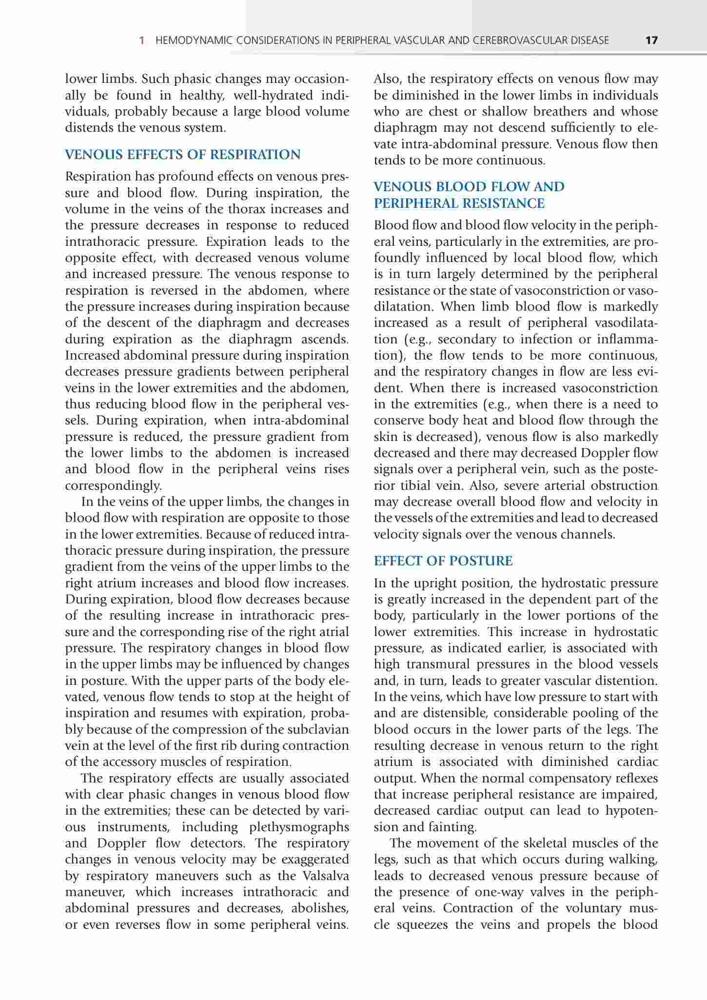 1 HEMODYNAMIC CONSIDERATIONS IN PERIPHERAL VASCULAR AND CEREBROVASCULAR DISEASE 17

lower limbs. Such phasic changes may occasionally be found in healthy, well-hydrated individuals, probably because a large blood volume distends the venous system.

VENOUS EFFECTS OF RESPIRATION

Respiration has profound effects on venous pressure and blood flow. During inspiration, the volume in the veins of the thorax increases and the pressure decreases in response to reduced intrathoracic pressure. Expiration leads to the opposite effect, with decreased venous volume and increased pressure. The venous response to respiration is reversed in the abdomen, where the pressure increases during inspiration because of the descent of the diaphragm and decreases during expiration as the diaphragm ascends. Increased abdominal pressure during inspiration decreases pressure gradients between peripheral veins in the lower extremities and the abdomen, thus reducing blood flow in the peripheral vessels. During expiration, when intra-abdominal pressure is reduced, the pressure gradient from the lower limbs to the abdomen is increased and blood flow in the peripheral veins rises correspondingly.

In the veins of the upper limbs, the changes in blood flow with respiration are opposite to those in the lower extremities. Because of reduced intrathoracic pressure during inspiration, the pressure gradient from the veins of the upper limbs to the right atrium increases and blood flow increases. During expiration, blood flow decreases because of the resulting increase in intrathoracic pressure and the corresponding rise of the right atrial pressure. The respiratory changes in blood flow in the upper limbs may be influenced by changes in posture. With the upper parts of the body elevated, venous flow tends to stop at the height of inspiration and resumes with expiration, probably because of the compression of the subclavian vein at the level of the first rib during contraction of the accessory muscles of respiration.

The respiratory effects are usually associated with clear phasic changes in venous blood flow in the extremities; these can be detected by various instruments, including plethysmographs and Doppler flow detectors. The respiratory changes in venous velocity may be exaggerated by respiratory maneuvers such as the Valsalva maneuver, which increases intrathoracic and abdominal pressures and decreases, abolishes, or even reverses flow in some peripheral veins. Also, the respiratory effects on venous flow may be diminished in the lower limbs in individuals who are chest or shallow breathers and whose diaphragm may not descend sufficiently to elevate intra-abdominal pressure. Venous flow then tends to be more continuous.

VENOUS BLOOD FLOW AND PERIPHERAL RESISTANCE

Blood flow and blood flow velocity in the peripheral veins, particularly in the extremities, are profoundly influenced by local blood flow, which is in turn largely determined by the peripheral resistance or the state of vasoconstriction or vasodilatation. When limb blood flow is markedly increased as a result of peripheral vasodilatation (e.g., secondary to infection or inflammation), the flow tends to be more continuous, and the respiratory changes in flow are less evident. When there is increased vasoconstriction in the extremities (e.g., when there is a need to conserve body heat and blood flow through the skin is decreased), venous flow is also markedly decreased and there may decreased Doppler flow signals over a peripheral vein, such as the posterior tibial vein. Also, severe arterial obstruction may decrease overall blood flow and velocity in the vessels of the extremities and lead to decreased velocity signals over the venous channels.

EFFECT OF POSTURE

In the upright position, the hydrostatic pressure is greatly increased in the dependent part of the body, particularly in the lower portions of the lower extremities. This increase in hydrostatic pressure, as indicated earlier, is associated with high transmural pressures in the blood vessels and, in turn, leads to greater vascular distention. In the veins, which have low pressure to start with and are distensible, considerable pooling of the blood occurs in the lower parts of the legs. The resulting decrease in venous return to the right atrium is associated with diminished cardiac output. When the normal compensatory reflexes that increase peripheral resistance are impaired, decreased cardiac output can lead to hypotension and fainting.

The movement of the skeletal muscles of the legs, such as that which occurs during walking, leads to decreased venous pressure because of the presence of one-way valves in the peripheral veins. Contraction of the voluntary muscle squeezes the veins and propels the blood